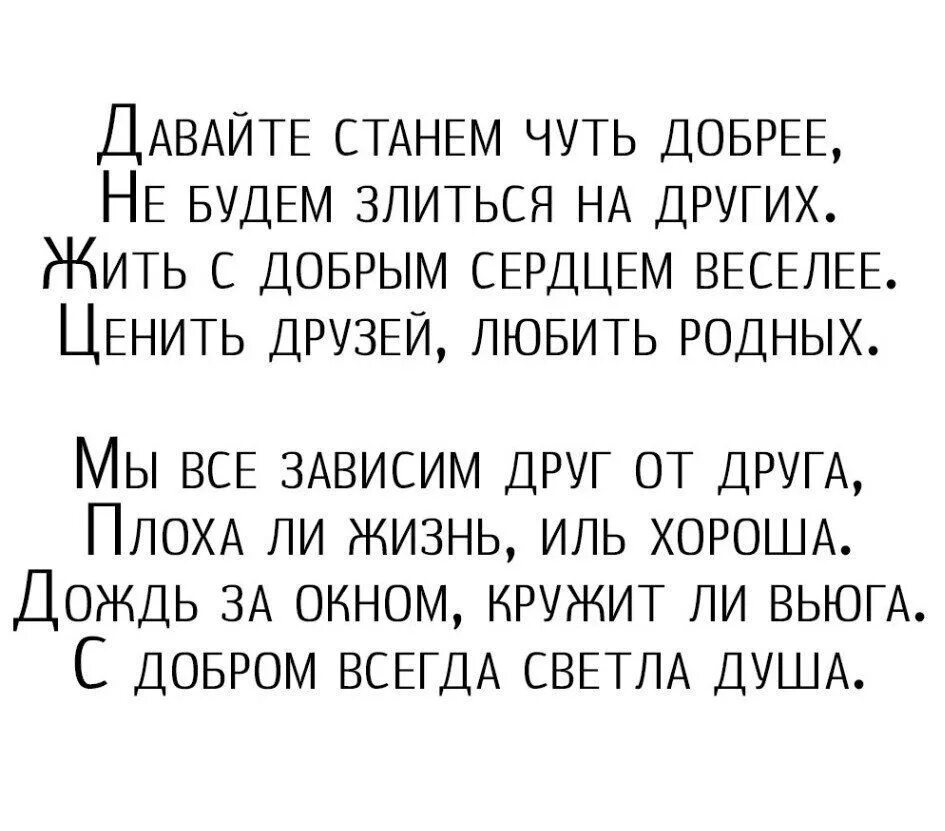 Давайте станем чуть добрее,
Не будем злиться на других.
Жить с добрым сердцем веселее.
Ценить друзей, любить родных.

Мы все зависим друг от друга,
Плоха ли жизнь, иль хороша.
Дождь за окном, кружит ли вьюга.
С добром всегда светла душа.